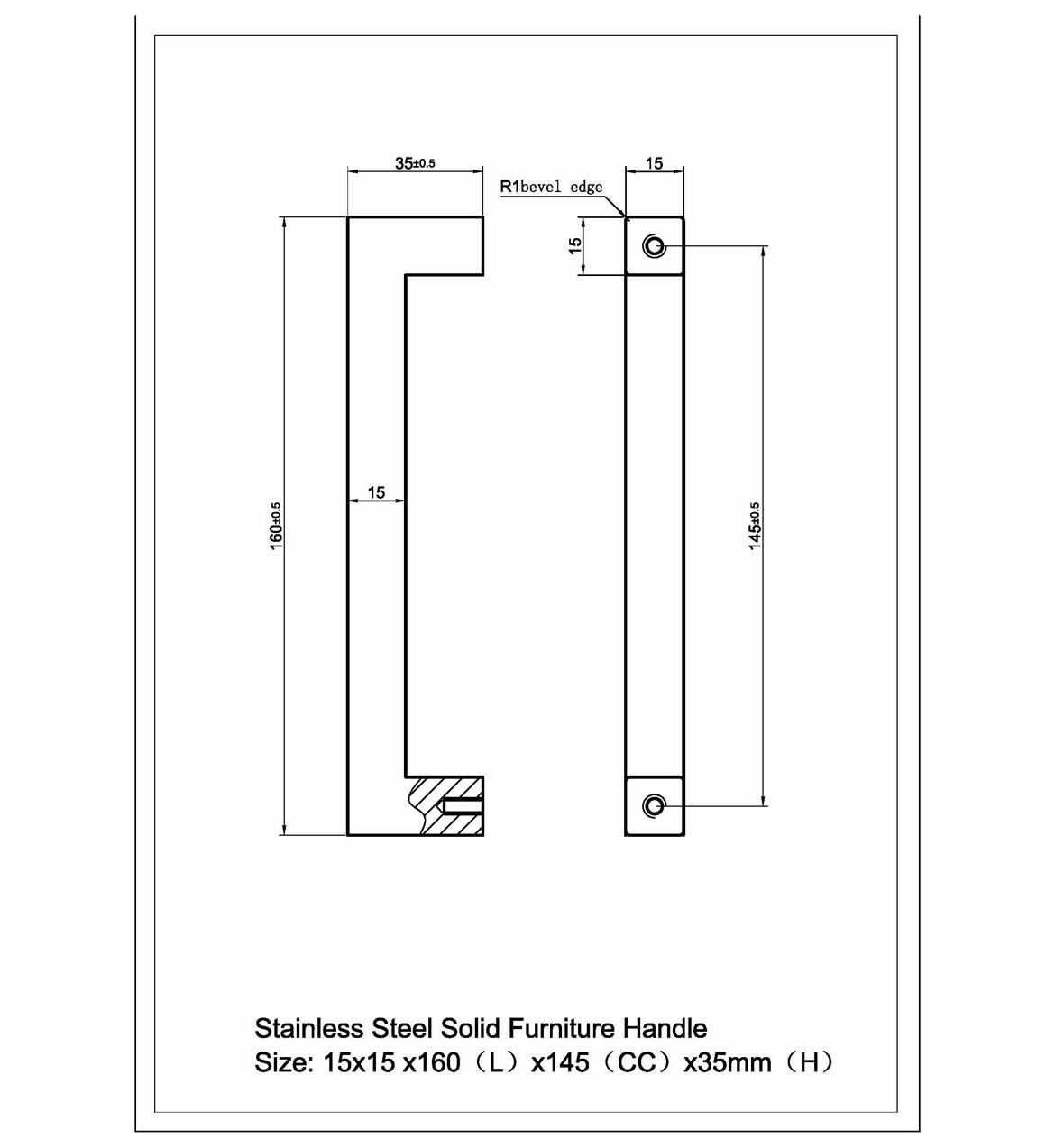 35±0.5

15

R1bevel edge

15

160±0.5

15

145±0.5

Stainless Steel Solid Furniture Handle
Size: 15x15 x160（L）x145（CC）x35mm（H）